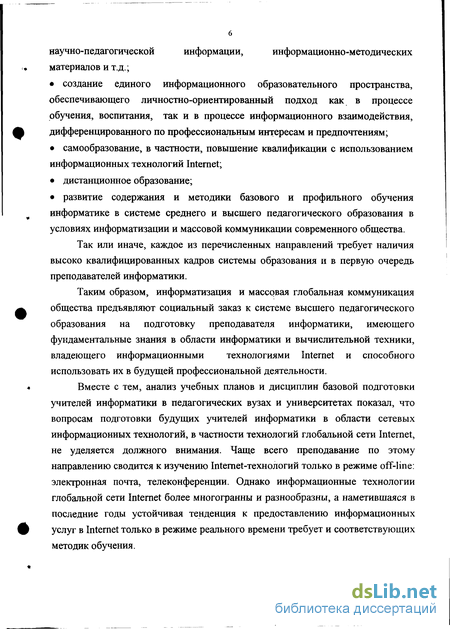 6

научно-педагогической информации, информационно-методических материалов и т.д.;

• создание единого информационного образовательного пространства, обеспечивающего личностно-ориентированный подход как в процессе обучения, воспитания, так и в процессе информационного взаимодействия, дифференцированного по профессиональным интересам и предпочтениям;

• самообразование, в частности, повышение квалификации с использованием информационных технологий Internet;

• дистанционное образование;

• развитие содержания и методики базового и профильного обучения информатике в системе среднего и высшего педагогического образования в условиях информатизации и массовой коммуникации современного общества.

Так или иначе, каждое из перечисленных направлений требует наличия высоко квалифицированных кадров системы образования и в первую очередь преподавателей информатики.

Таким образом, информатизация и массовая глобальная коммуникация общества предъявляют социальный заказ к системе высшего педагогического образования на подготовку преподавателя информатики, имеющего фундаментальные знания в области информатики и вычислительной техники, владеющего информационными технологиями Internet и способного использовать их в будущей профессиональной деятельности.

Вместе с тем, анализ учебных планов и дисциплин базовой подготовки учителей информатики в педагогических вузах и университетах показал, что вопросам подготовки будущих учителей информатики в области сетевых информационных технологий, в частности технологий глобальной сети Internet, не уделяется должного внимания. Чаще всего преподавание по этому направлению сводится к изучению Internet-технологий только в режиме off-line: электронная почта, телеконференции. Однако информационные технологии глобальной сети Internet более многогранны и разнообразны, а наметившаяся в последние годы устойчивая тенденция к предоставлению информационных услуг в Internet только в режиме реального времени требует и соответствующих методик обучения.

dsLib.net
библиотека диссертаций